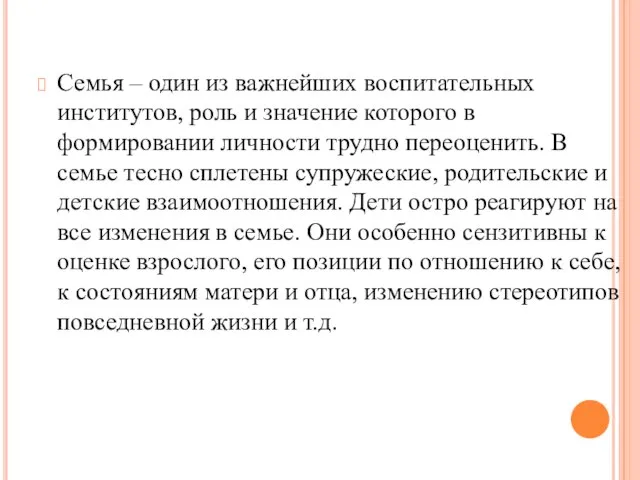 Семья – один из важнейших воспитательных институтов, роль и значение которого в формировании личности трудно переоценить. В семье тесно сплетены супружеские, родительские и детские взаимоотношения. Дети остро реагируют на все изменения в семье. Они особенно сензитивны к оценке взрослого, его позиции по отношению к себе, к состояниям матери и отца, изменению стереотипов повседневной жизни и т.д.